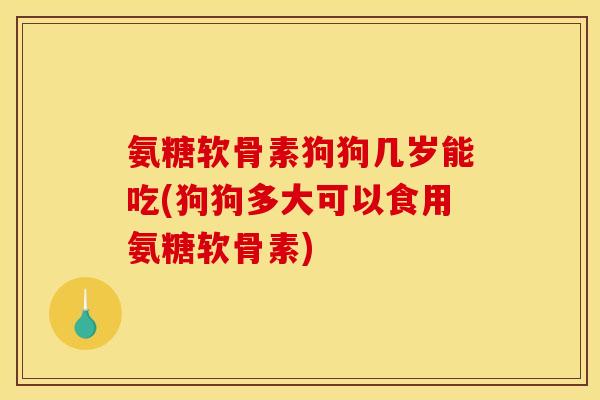 氨糖软骨素狗狗几岁能吃(狗狗多大可以食用氨糖软骨素)